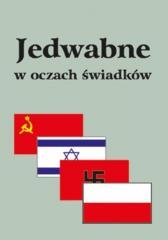 Jedwabne
w oczach świadków